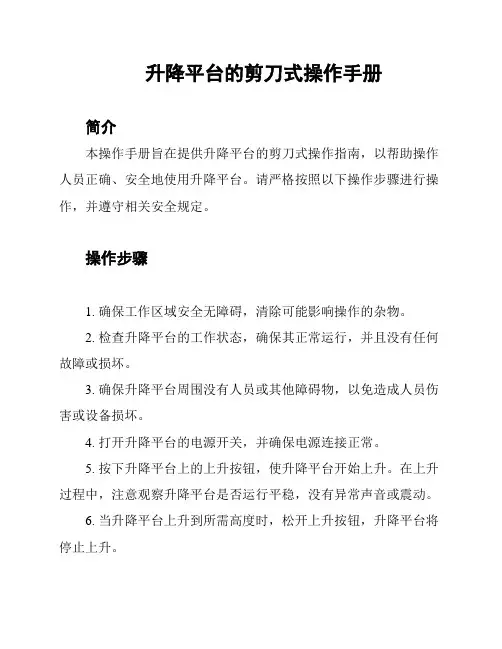 升降平台的剪刀式操作手册

简介

本操作手册旨在提供升降平台的剪刀式操作指南，以帮助操作人员正确、安全地使用升降平台。请严格按照以下操作步骤进行操作，并遵守相关安全规定。

操作步骤

1. 确保工作区域安全无障碍，清除可能影响操作的杂物。

2. 检查升降平台的工作状态，确保其正常运行，并且没有任何故障或损坏。

3. 确保升降平台周围没有人员或其他障碍物，以免造成人员伤害或设备损坏。

4. 打开升降平台的电源开关，并确保电源连接正常。

5. 按下升降平台上的上升按钮，使升降平台开始上升。在上升过程中，注意观察升降平台是否运行平稳，没有异常声音或震动。

6. 当升降平台上升到所需高度时，松开上升按钮，升降平台将停止上升。